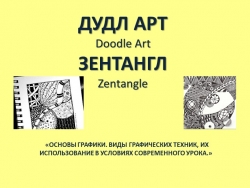 ДУДЛ АРТ
Doodle Art
ЗЕНТАНГЛ
Zentangle

«ОСНОВЫ ГРАФИКИ. ВИДЫ ГРАФИЧЕСКИХ ТЕХНИК, ИХ ИСПОЛЬЗОВАНИЕ В УСЛОВИЯХ СОВРЕМЕННОГО УРОКА.»